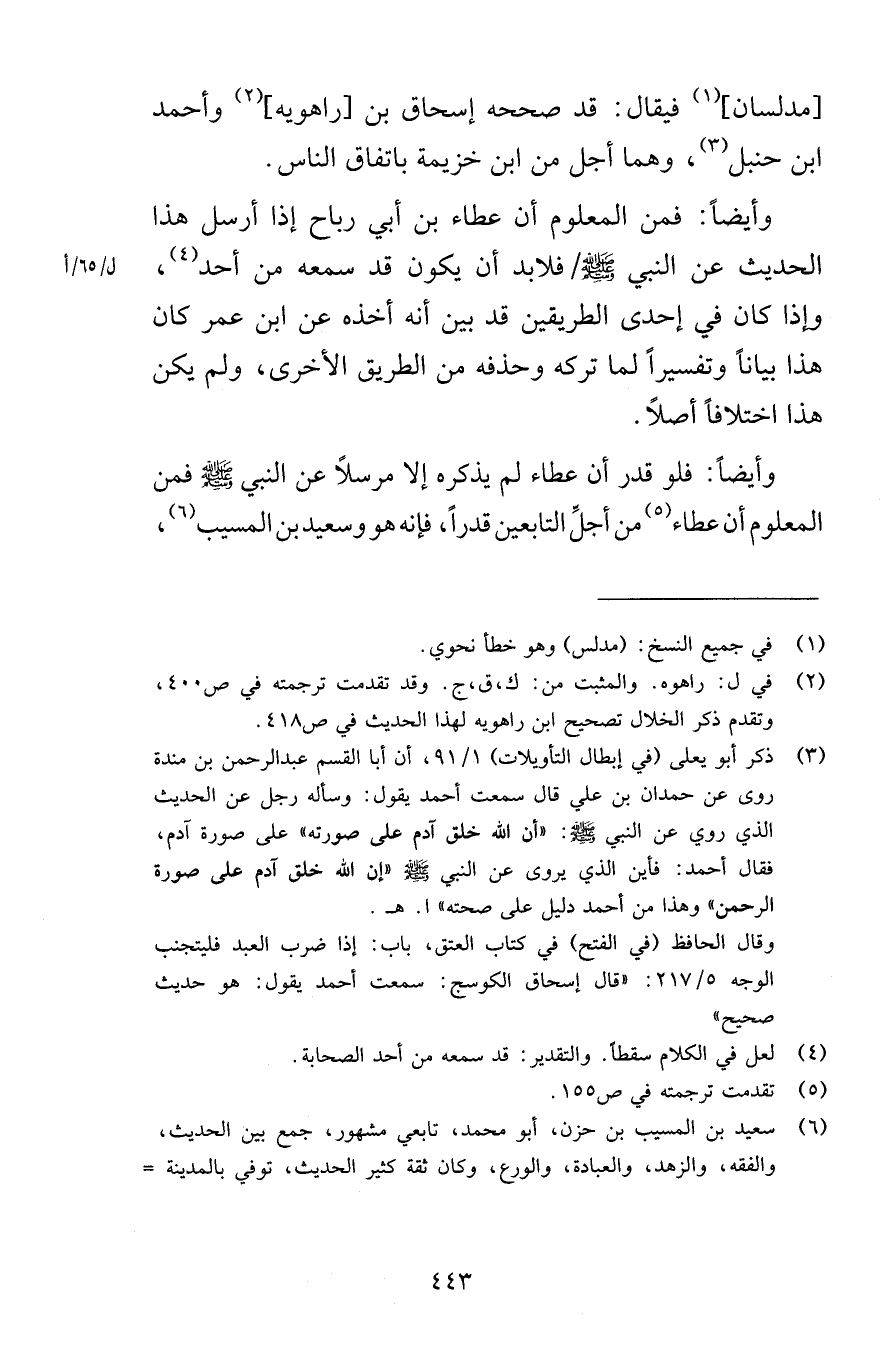 [مدلسان]$^{(١)}$ فيقال: قد صححه إسحاق بن [راهويه]$^{(٢)}$ وأحمد ابن حنبل$^{(٣)}$، وهما أجل من ابن خزيمة باتفاق الناس.

وأيضاً: فمن المعلوم أن عطاء بن أبي رباح إذا أرسل هذا الحديث عن النبي ﷺ/ فلابد أن يكون قد سمعه من أحد$^{(٤)}$، وإذا كان في إحدى الطريقين قد بين أنه أخذه عن ابن عمر كان هذا بياناً وتفسيراً لما تركه وحذفه من الطريق الأخرى، ولم يكن هذا اختلافاً أصلاً.

ل/٦٥/أ

وأيضاً: فلو قدر أن عطاء لم يذكره إلا مرسلاً عن النبي ﷺ فمن المعلوم أن عطاء$^{(٥)}$ من أجلِّ التابعين قدراً، فإنه هو وسعيد بن المسيب$^{(٦)}$،

(١) في جميع النسخ: (مدلس) وهو خطأ نحوي.

(٢) في ل: راهوه. والمثبت من: ك،ق،ج. وقد تقدمت ترجمته في ص٤٠٠، وتقدم ذكر الخلال تصحيح ابن راهويه لهذا الحديث في ص٤١٨.

(٣) ذكر أبو يعلى (في إبطال التأويلات) ٩١/١، أن أبا القسم عبدالرحمن بن مندة روى عن حمدان بن علي قال سمعت أحمد يقول: وسأله رجل عن الحديث الذي روي عن النبي ﷺ: «أن الله خلق آدم على صورته» على صورة آدم، فقال أحمد: فأين الذي يروى عن النبي ﷺ «إن الله خلق آدم على صورة الرحمن» وهذا من أحمد دليل على صحته» ا. هـ.
وقال الحافظ (في الفتح) في كتاب العتق، باب: إذا ضرب العبد فليتجنب الوجه ٢١٧/٥: «قال إسحاق الكوسج: سمعت أحمد يقول: هو حديث صحيح»

(٤) لعل في الكلام سقطاً. والتقدير: قد سمعه من أحد الصحابة.

(٥) تقدمت ترجمته في ص١٥٥.

(٦) سعيد بن المسيب بن حزن، أبو محمد، تابعي مشهور، جمع بين الحديث، والفقه، والزهد، والعبادة، والورع، وكان ثقة كثير الحديث، توفي بالمدينة =

٤٤٣